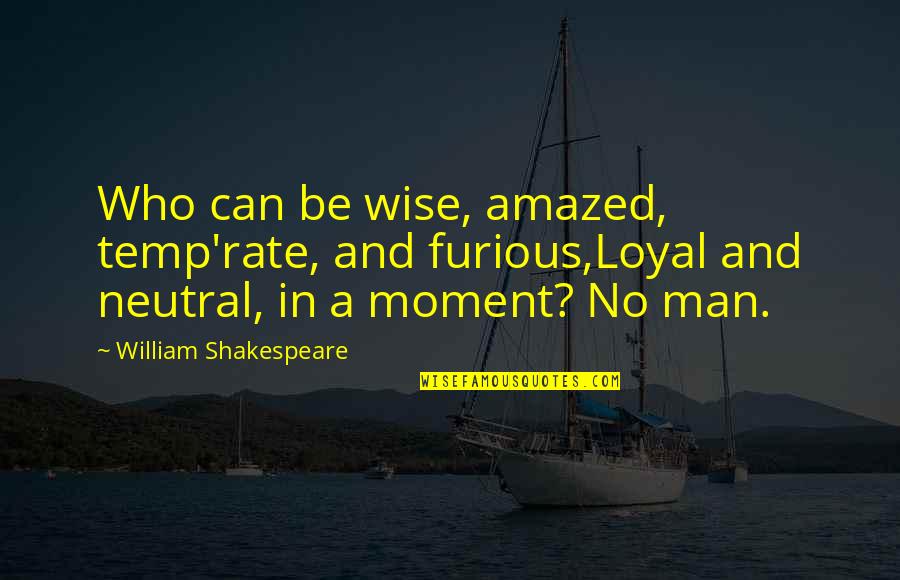 Who can be wise, amazed, temp'rate, and furious,Loyal and neutral, in a moment? No man.

~ William Shakespeare

WISEFAMOUSQUOTES.COM